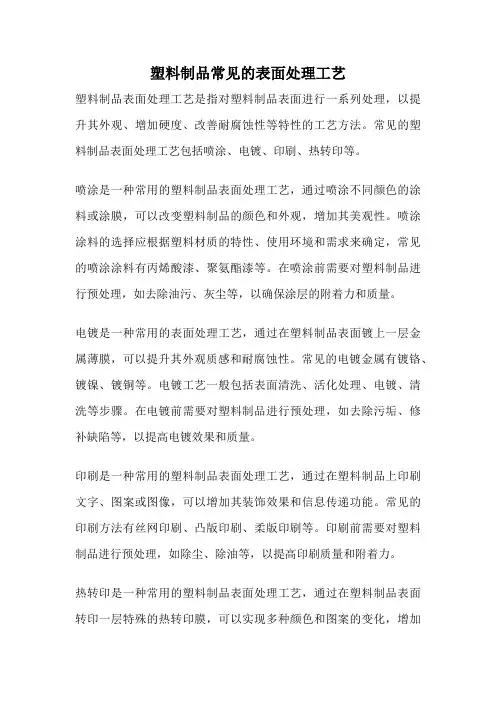 塑料制品常见的表面处理工艺

塑料制品表面处理工艺是指对塑料制品表面进行一系列处理，以提升其外观、增加硬度、改善耐腐蚀性等特性的工艺方法。常见的塑料制品表面处理工艺包括喷涂、电镀、印刷、热转印等。

喷涂是一种常用的塑料制品表面处理工艺，通过喷涂不同颜色的涂料或涂膜，可以改变塑料制品的颜色和外观，增加其美观性。喷涂涂料的选择应根据塑料材质的特性、使用环境和需求来确定，常见的喷涂涂料有丙烯酸漆、聚氨酯漆等。在喷涂前需要对塑料制品进行预处理，如去除油污、灰尘等，以确保涂层的附着力和质量。

电镀是一种常用的表面处理工艺，通过在塑料制品表面镀上一层金属薄膜，可以提升其外观质感和耐腐蚀性。常见的电镀金属有镀铬、镀镍、镀铜等。电镀工艺一般包括表面清洗、活化处理、电镀、清洗等步骤。在电镀前需要对塑料制品进行预处理，如去除污垢、修补缺陷等，以提高电镀效果和质量。

印刷是一种常用的塑料制品表面处理工艺，通过在塑料制品上印刷文字、图案或图像，可以增加其装饰效果和信息传递功能。常见的印刷方法有丝网印刷、凸版印刷、柔版印刷等。印刷前需要对塑料制品进行预处理，如除尘、除油等，以提高印刷质量和附着力。

热转印是一种常用的塑料制品表面处理工艺，通过在塑料制品表面转印一层特殊的热转印膜，可以实现多种颜色和图案的变化，增加